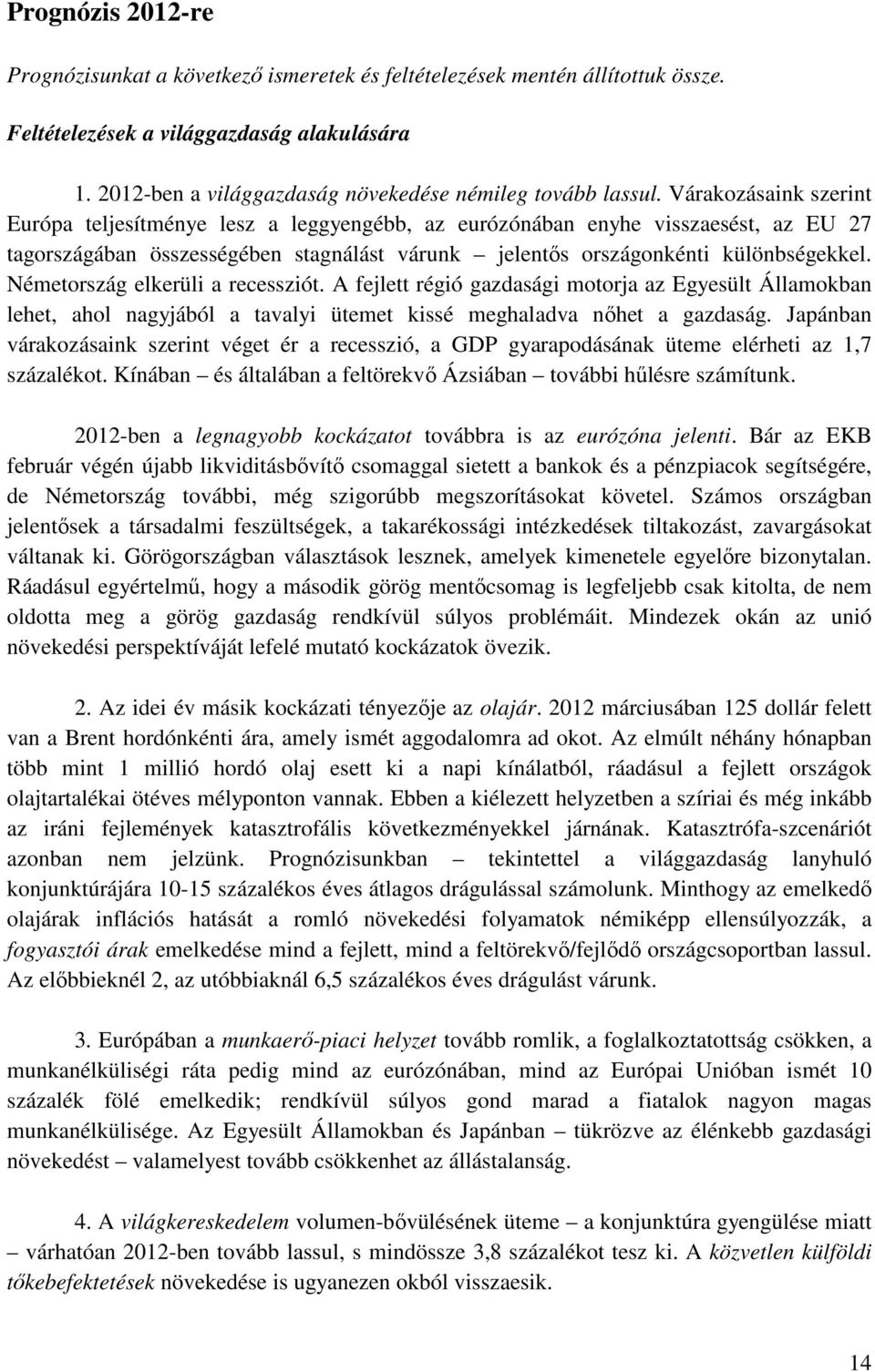 Prognózis 2012-re

Prognózisunkat a következő ismeretek és feltételezések mentén állítottuk össze.

Feltételezések a világgazdaság alakulására

1. 2012-ben a világgazdaság növekedése némileg tovább lassul. Várakozásaink szerint Európa teljesítménye lesz a leggyengébb, az eurózónában enyhe visszaesést, az EU 27 tagországában összességében stagnálást várunk – jelentős országonkénti különbségekkel. Németország elkerüli a recessziót. A fejlett régió gazdasági motorja az Egyesült Államokban lehet, ahol nagyjából a tavalyi ütemet kissé meghaladva nőhet a gazdaság. Japánban várakozásaink szerint véget ér a recesszió, a GDP gyarapodásának üteme elérheti az 1,7 százalékot. Kínában – és általában a feltörekvő Ázsiában – további hűlésre számítunk.

2012-ben a legnagyobb kockázatot továbbra is az eurózóna jelenti. Bár az EKB február végén újabb likviditásbővítő csomaggal sietett a bankok és a pénzpiacok segítségére, de Németország további, még szigorúbb megszorításokat követel. Számos országban jelentősek a társadalmi feszültségek, a takarékossági intézkedések tiltakozást, zavargásokat váltanak ki. Görögországban választások lesznek, amelyek kimenetele egyelőre bizonytalan. Ráadásul egyértelmű, hogy a második görög mentőcsomag is legfeljebb csak kitolta, de nem oldotta meg a görög gazdaság rendkívül súlyos problémáit. Mindezek okán az unió növekedési perspektíváját lefelé mutató kockázatok övezik.

2. Az idei év másik kockázati tényezője az olajár. 2012 márciusában 125 dollár felett van a Brent hordónkénti ára, amely ismét aggodalomra ad okot. Az elmúlt néhány hónapban több mint 1 millió hordó olaj esett ki a napi kínálatból, ráadásul a fejlett országok olajtartalékai ötéves mélyponton vannak. Ebben a kiélezett helyzetben a szíriai és még inkább az iráni fejlemények katasztrofális következményekkel járnának. Katasztrófa-szcenáriót azonban nem jelzünk. Prognózisunkban – tekintettel a világgazdaság lanyhuló konjunktúrájára 10-15 százalékos éves átlagos drágulással számolunk. Minthogy az emelkedő olajárak inflációs hatását a romló növekedési folyamatok némiképp ellensúlyozzák, a fogyasztói árak emelkedése mind a fejlett, mind a feltörekvő/fejlődő országcsoportban lassul. Az előbbieknél 2, az utóbbiaknál 6,5 százalékos éves drágulást várunk.

3. Európában a munkaerő-piaci helyzet tovább romlik, a foglalkoztatottság csökken, a munkanélküliségi ráta pedig mind az eurózónában, mind az Európai Unióban ismét 10 százalék fölé emelkedik; rendkívül súlyos gond marad a fiatalok nagyon magas munkanélkülisége. Az Egyesült Államokban és Japánban – tükrözve az élénkebb gazdasági növekedést – valamelyest tovább csökkenhet az állástalanság.

4. A világkereskedelem volumen-bővülésének üteme – a konjunktúra gyengülése miatt – várhatóan 2012-ben tovább lassul, s mindössze 3,8 százalékot tesz ki. A közvetlen külföldi tőkebefektetések növekedése is ugyanezen okból visszaesik.

14